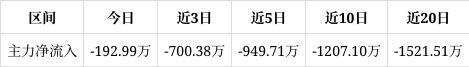 | 区间 | 今日 | 近3日 | 近5日 | 近10日 | 近20日 |
|---|---|---|---|---|---|
| 主力净流入 | -192.99万 | -700.38万 | -949.71万 | -1207.10万 | -1521.51万 |